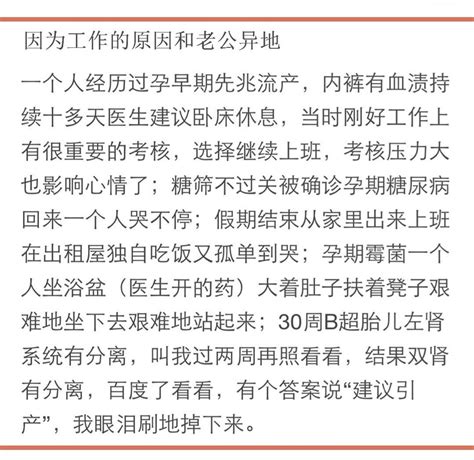 因为工作的原因和老公异地

一个人经历过孕早期先兆流产，内裤有血渍持续十多天医生建议卧床休息，当时刚好工作上有很重要的考核，选择继续上班，考核压力大也影响心情了；糖筛不过关被确诊孕期糖尿病回来一个人哭不停；假期结束从家里出来上班在出租屋独自吃饭又孤单到哭；孕期霉菌一个人坐浴盆（医生开的药）大着肚子扶着凳子艰难地坐下去艰难地站起来；30周B超胎儿左肾系统有分离，叫我过两周再照看看，结果双肾有分离，百度了看看，有个答案说“建议引产”，我眼泪刷地掉下来。